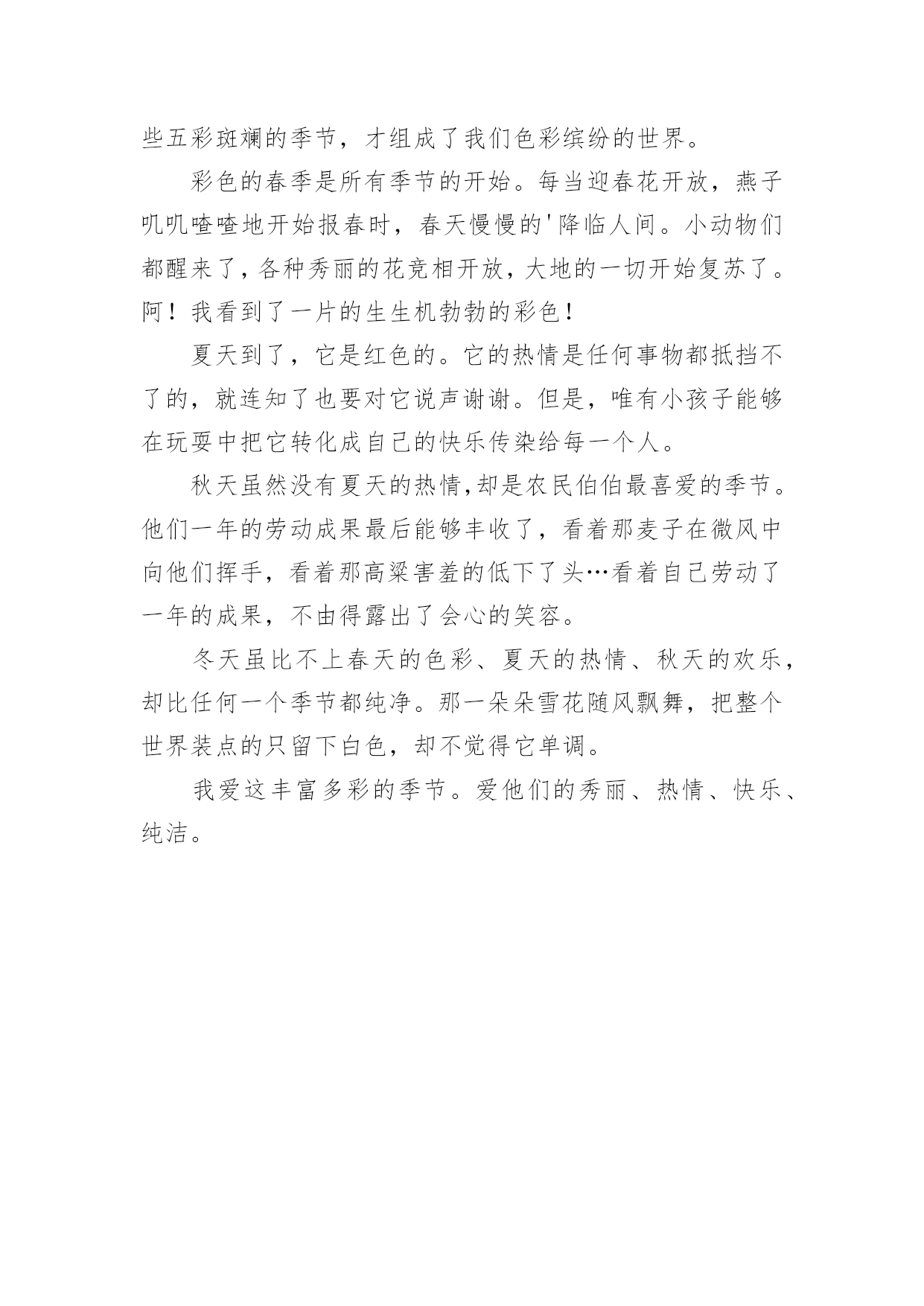 些五彩斑斓的季节，才组成了我们色彩缤纷的世界。

彩色的春季是所有季节的开始。每当迎春花开放，燕子叽叽喳喳地开始报春时，春天慢慢的'降临人间。小动物们都醒来了，各种秀丽的花竞相开放，大地的一切开始复苏了。阿！我看到了一片的生生机勃勃的彩色！

夏天到了，它是红色的。它的热情是任何事物都抵挡不了的，就连知了也要对它说声谢谢。但是，唯有小孩子能够在玩耍中把它转化成自己的快乐传染给每一个人。

秋天虽然没有夏天的热情，却是农民伯伯最喜爱的季节。他们一年的劳动成果最后能够丰收了，看着那麦子在微风中向他们挥手，看着那高粱害羞的低下了头…看着自己劳动了一年的成果，不由得露出了会心的笑容。

冬天虽比不上春天的色彩、夏天的热情、秋天的欢乐，却比任何一个季节都纯净。那一朵朵雪花随风飘舞，把整个世界装点的只留下白色，却不觉得它单调。

我爱这丰富多彩的季节。爱他们的秀丽、热情、快乐、纯洁。